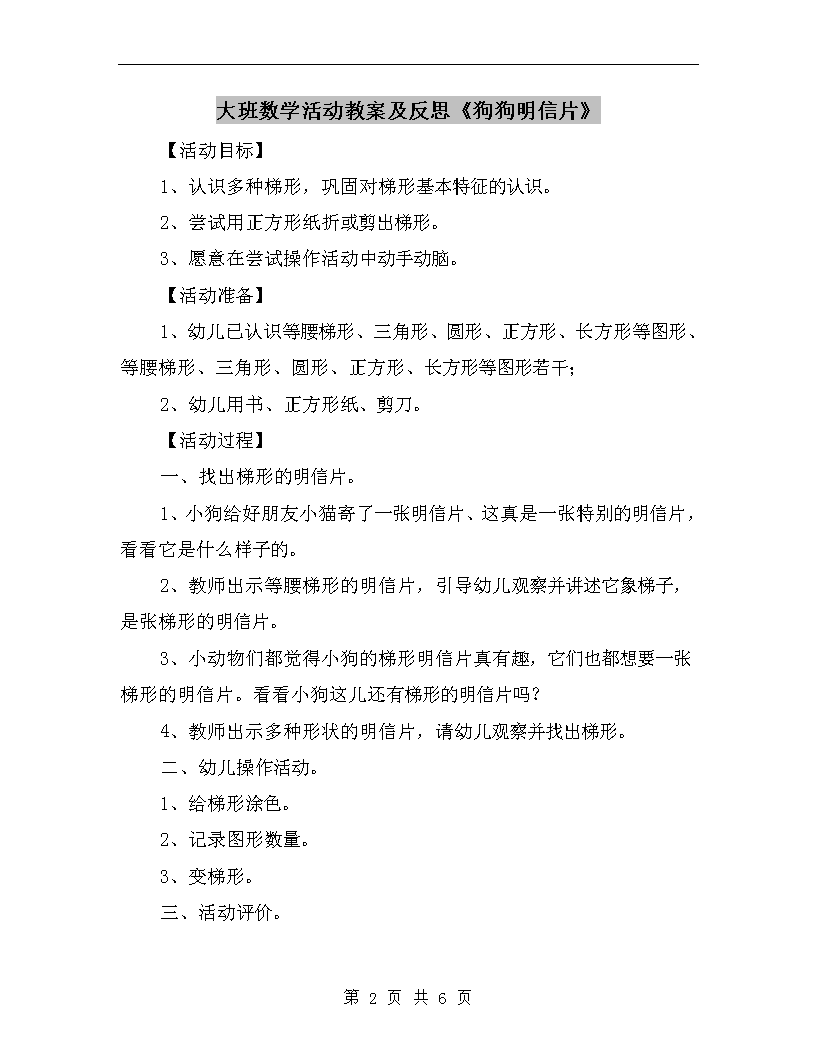 大班数学活动教案及反思《狗狗明信片》

【活动目标】

1、认识多种梯形，巩固对梯形基本特征的认识。

2、尝试用正方形纸折或剪出梯形。

3、愿意在尝试操作活动中动手动脑。

【活动准备】

1、幼儿已认识等腰梯形、三角形、圆形、正方形、长方形等图形、等腰梯形、三角形、圆形、正方形、长方形等图形若干；

2、幼儿用书、正方形纸、剪刀。

【活动过程】

一、找出梯形的明信片。

1、小狗给好朋友小猫寄了一张明信片、这真是一张特别的明信片，看看它是什么样子的。

2、教师出示等腰梯形的明信片，引导幼儿观察并讲述它象梯子，是张梯形的明信片。

3、小动物们都觉得小狗的梯形明信片真有趣，它们也都想要一张梯形的明信片。看看小狗这儿还有梯形的明信片吗？

4、教师出示多种形状的明信片，请幼儿观察并找出梯形。

二、幼儿操作活动。

1、给梯形涂色。

2、记录图形数量。

3、变梯形。

三、活动评价。

第 2 页 共 6 页